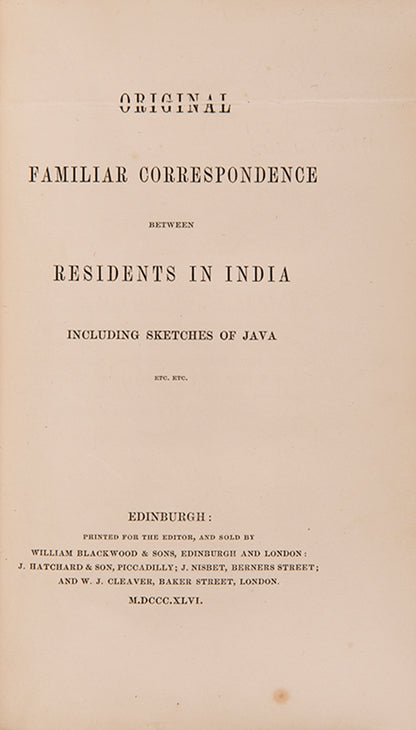 ORIGINAL

FAMILIAR CORRESPONDENCE

BETWEEN

RESIDENTS IN INDIA

INCLUDING SKETCHES OF JAVA

ETC. ETC.

EDINBURGH:

PRINTED FOR THE EDITOR, AND SOLD BY
WILLIAM BLACKWOOD & SONS, EDINBURGH AND LONDON:
J. HATCHARD & SON, PICCADILLY; J. NISBET, BERNERS STREET;
AND W. J. CLEAVER, BAKER STREET, LONDON.

M.DCCC.XLVI.